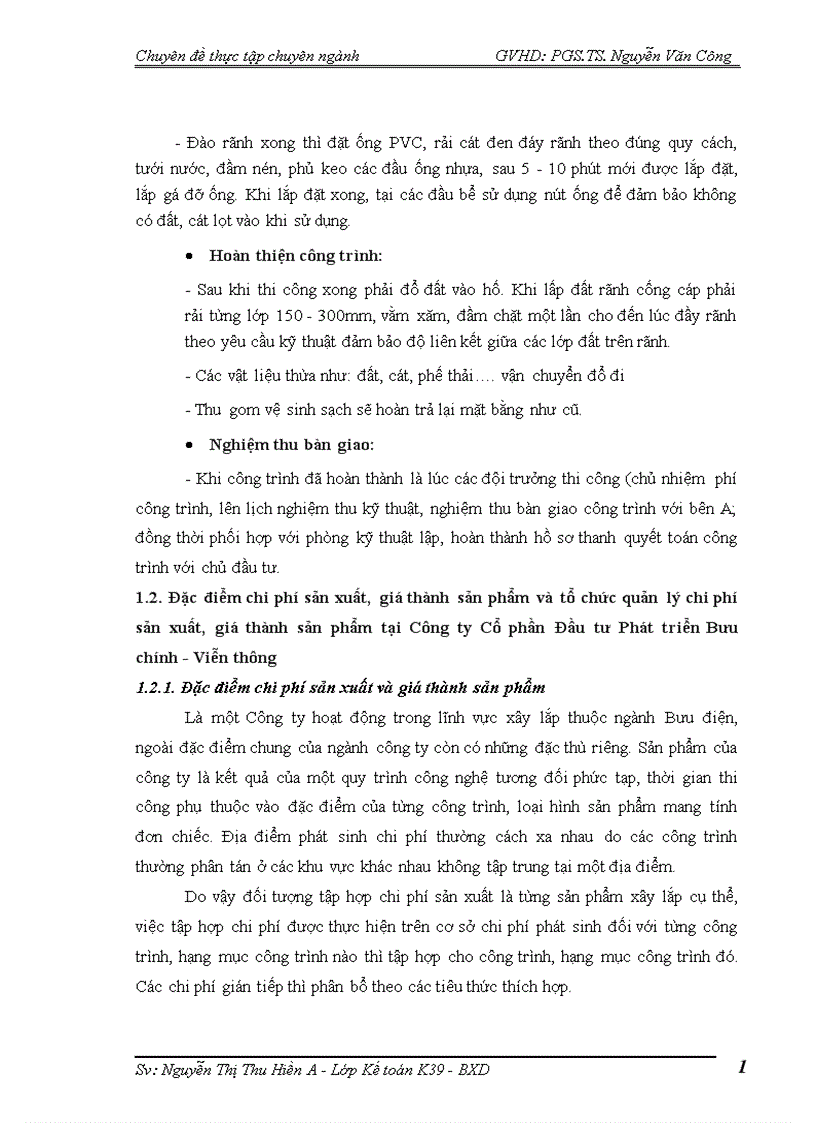 Chuyên đề thực tập chuyên ngành GVHD: PGS.TS. Nguyễn Văn Công

- Đào rãnh xong thì đặt ống PVC, rải cát đen đáy rãnh theo đúng quy cách, tưới nước, đầm nén, phủ keo các đầu ống nhựa, sau 5 - 10 phút mới được lắp đặt, lắp gá đỡ ống. Khi lắp đặt xong, tại các đầu bể sử dụng nút ống để đảm bảo không có đất, cát lọt vào khi sử dụng.

• Hoàn thiện công trình:

- Sau khi thi công xong phải đổ đất vào hố. Khi lấp đất rãnh cống cáp phải rải từng lớp 150 - 300mm, vằm xăm, đầm chặt một lần cho đến lúc đầy rãnh theo yêu cầu kỹ thuật đảm bảo độ liên kết giữa các lớp đất trên rãnh.

- Các vật liệu thừa như: đất, cát, phế thải…. vận chuyển đổ đi

- Thu gom vệ sinh sạch sẽ hoàn trả lại mặt bằng như cũ.

• Nghiệm thu bàn giao:

- Khi công trình đã hoàn thành là lúc các đội trưởng thi công (chủ nhiệm phí công trình, lên lịch nghiệm thu kỹ thuật, nghiệm thu bàn giao công trình với bên A; đồng thời phối hợp với phòng kỹ thuật lập, hoàn thành hồ sơ thanh quyết toán công trình với chủ đầu tư.

1.2. Đặc điểm chi phí sản xuất, giá thành sản phẩm và tổ chức quản lý chi phí sản xuất, giá thành sản phẩm tại Công ty Cổ phần Đầu tư Phát triển Bưu chính - Viễn thông

1.2.1. Đặc điểm chi phí sản xuất và giá thành sản phẩm

Là một Công ty hoạt động trong lĩnh vực xây lắp thuộc ngành Bưu điện, ngoài đặc điểm chung của ngành công ty còn có những đặc thù riêng. Sản phẩm của công ty là kết quả của một quy trình công nghệ tương đối phức tạp, thời gian thi công phụ thuộc vào đặc điểm của từng công trình, loại hình sản phẩm mang tính đơn chiếc. Địa điểm phát sinh chi phí thường cách xa nhau do các công trình thường phân tán ở các khu vực khác nhau không tập trung tại một địa điểm.

Do vậy đối tượng tập hợp chi phí sản xuất là từng sản phẩm xây lắp cụ thể, việc tập hợp chi phí được thực hiện trên cơ sở chi phí phát sinh đối với từng công trình, hang mục công trình nào thì tập hợp cho công trình, hang mục công trình đó. Các chi phí gián tiếp thì phân bổ theo các tiêu thức thích hợp.

Sv: Nguyễn Thị Thu Hiền A - Lớp Kế toán K39 - BXD 1